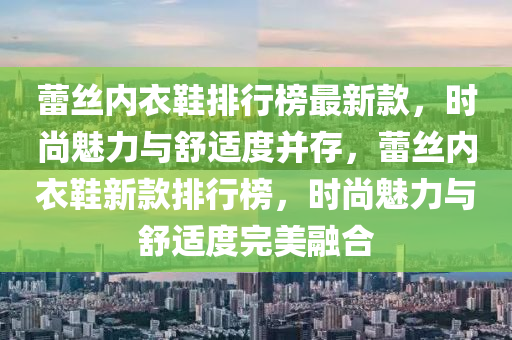 蕾丝内衣鞋排行榜最新款，时尚魅力与舒适度并存，蕾丝内衣鞋新款排行榜，时尚魅力与舒适度完美融合